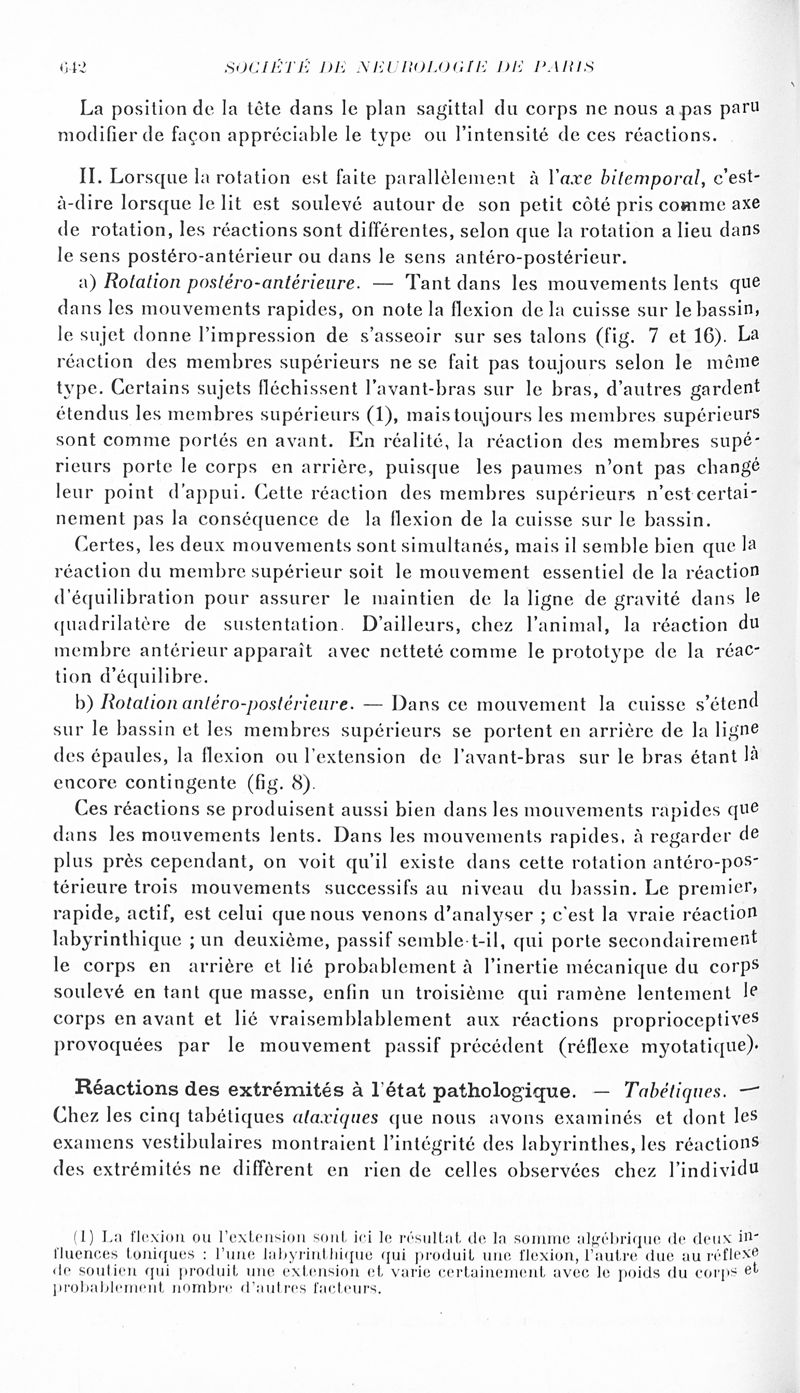 642 SOCIÉTÉ DE NEUROLOGIE DE PARIS

La position de la tête dans le plan sagittal du corps ne nous a pas paru modifier de façon appréciable le type ou l'intensité de ces réactions.

II. Lorsque la rotation est faite parallèlement à l'axe bitemporal, c'est-à-dire lorsque le lit est soulevé autour de son petit côté pris comme axe de rotation, les réactions sont différentes, selon que la rotation a lieu dans le sens postéro-antérieur ou dans le sens antéro-postérieur.

a) Rotation postéro-antérieure. — Tant dans les mouvements lents que dans les mouvements rapides, on note la flexion de la cuisse sur le bassin, le sujet donne l'impression de s'asseoir sur ses talons (fig. 7 et 16). La réaction des membres supérieurs ne se fait pas toujours selon le même type. Certains sujets fléchissent l'avant-bras sur le bras, d'autres gardent étendus les membres supérieurs (1), mais toujours les membres supérieurs sont comme portés en avant. En réalité, la réaction des membres supérieurs porte le corps en arrière, puisque les paumes n'ont pas changé leur point d'appui. Cette réaction des membres supérieurs n'est certainement pas la conséquence de la flexion de la cuisse sur le bassin.

Certes, les deux mouvements sont simultanés, mais il semble bien que la réaction du membre supérieur soit le mouvement essentiel de la réaction d'équilibration pour assurer le maintien de la ligne de gravité dans le quadrilatère de sustentation. D'ailleurs, chez l'animal, la réaction du membre antérieur apparaît avec netteté comme le prototype de la réaction d'équilibre.

b) Rotation antéro-postérieure. — Dans ce mouvement la cuisse s'étend sur le bassin et les membres supérieurs se portent en arrière de la ligne des épaules, la flexion ou l'extension de l'avant-bras sur le bras étant là encore contingente (fig. 8).

Ces réactions se produisent aussi bien dans les mouvements rapides que dans les mouvements lents. Dans les mouvements rapides, à regarder de plus près cependant, on voit qu'il existe dans cette rotation antéro-postérieure trois mouvements successifs au niveau du bassin. Le premier, rapide, actif, est celui que nous venons d'analyser ; c'est la vraie réaction labyrinthique ; un deuxième, passif semble-t-il, qui porte secondairement le corps en arrière et lié probablement à l'inertie mécanique du corps soulevé en tant que masse, enfin un troisième qui ramène lentement le corps en avant et lié vraisemblablement aux réactions proprioceptives provoquées par le mouvement passif précédent (réflexe myotatique).

Réactions des extrémités à l'état pathologique. — Tabétiques. — Chez les cinq tabétiques ataxiques que nous avons examinés et dont les examens vestibulaires montraient l'intégrité des labyrinthes, les réactions des extrémités ne diffèrent en rien de celles observées chez l'individu

(1) La flexion ou l'extension sont ici le résultat de la somme algébrique de deux influences toniques : l'une labyrinthique qui produit une flexion, l'autre due au réflexe de soutien qui produit une extension et varie certainement avec le poids du corps et probablement nombre d'autres facteurs.